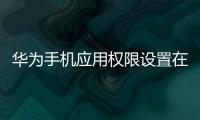 华为手机应用权限设置在